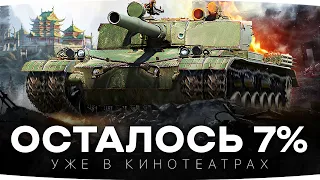 ОСТАЛОСЬ 7%
УЖЕ В КИНОТЕАТРАХ